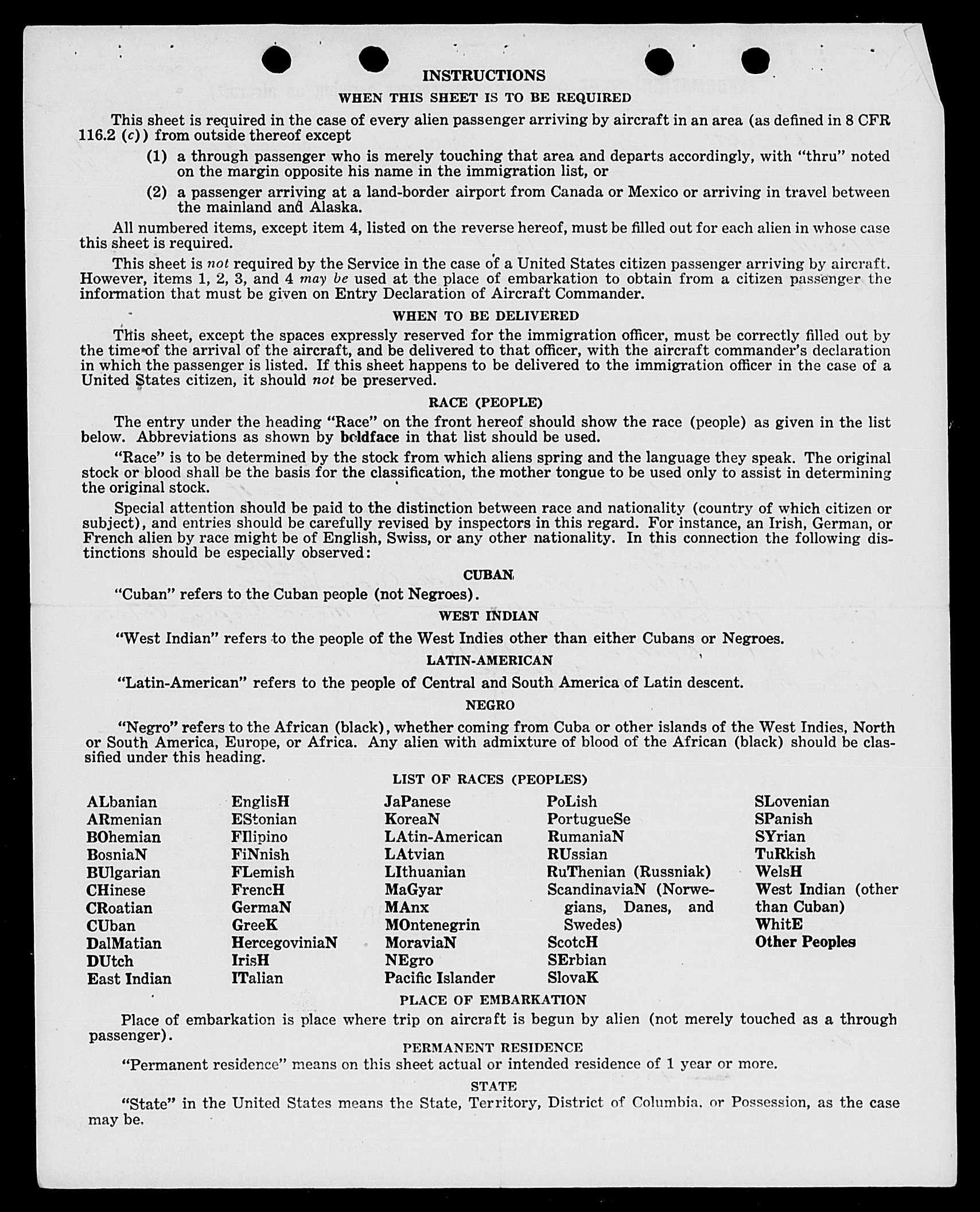 INSTRUCTIONS

WHEN THIS SHEET IS TO BE REQUIRED

This sheet is required in the case of every alien passenger arriving by aircraft in an area (as defined in 8 CFR 116.2 (c)) from outside thereof except

(1) a through passenger who is merely touching that area and departs accordingly, with "thru" noted on the margin opposite his name in the immigration list, or

(2) a passenger arriving at a land-border airport from Canada or Mexico or arriving in travel between the mainland and Alaska.

All numbered items, except item 4, listed on the reverse hereof, must be filled out for each alien in whose case this sheet is required.

This sheet is not required by the Service in the case of a United States citizen passenger arriving by aircraft. However, items 1, 2, 3, and 4 may be used at the place of embarkation to obtain from a citizen passenger the information that must be given on Entry Declaration of Aircraft Commander.

WHEN TO BE DELIVERED

This sheet, except the spaces expressly reserved for the immigration officer, must be correctly filled out by the time of the arrival of the aircraft, and be delivered to that officer, with the aircraft commander's declaration in which the passenger is listed. If this sheet happens to be delivered to the immigration officer in the case of a United States citizen, it should not be preserved.

RACE (PEOPLE)

The entry under the heading "Race" on the front hereof should show the race (people) as given in the list below. Abbreviations as shown by boldface in that list should be used.

"Race" is to be determined by the stock from which aliens spring and the language they speak. The original stock or blood shall be the basis for the classification, the mother tongue to be used only to assist in determining the original stock.

Special attention should be paid to the distinction between race and nationality (country of which citizen or subject), and entries should be carefully revised by inspectors in this regard. For instance, an Irish, German, or French alien by race might be of English, Swiss, or any other nationality. In this connection the following distinctions should be especially observed:

CUBAN

"Cuban" refers to the Cuban people (not Negroes).

WEST INDIAN

"West Indian" refers to the people of the West Indies other than either Cubans or Negroes.

LATIN-AMERICAN

"Latin-American" refers to the people of Central and South America of Latin descent.

NEGRO

"Negro" refers to the African (black), whether coming from Cuba or other islands of the West Indies, North or South America, Europe, or Africa. Any alien with admixture of blood of the African (black) should be classified under this heading.

LIST OF RACES (PEOPLES)

ALbanian
ARmenian
BOhemian
BosniaN
BUlgarian
CHinese
CRoatian
CUban
DalMatian
DUtch
East Indian

EnglisH
EStonian
FIlipino
FiNnish
FLemish
FrencH
GermaN
GreeK
HercegoviniaN
IrisH
ITalian

JaPanese
KoreaN
LAtin-American
LAtvian
LIthuanian
MaGyar
MAnx
MOntenegrin
MoraviaN
NEgro
Pacific Islander

PoLish
PortugueSe
RumaniaN
RUssian
RuThenian (Russniak)
ScandinaviaN (Norwegians, Danes, and Swedes)
ScotcH
SErbian
SlovaK

SLovenian
SPanish
SYrian
TuRkish
WelsH
West Indian (other than Cuban)
WhitE
Other Peoples

PLACE OF EMBARKATION

Place of embarkation is place where trip on aircraft is begun by alien (not merely touched as a through passenger).

PERMANENT RESIDENCE

"Permanent residence" means on this sheet actual or intended residence of 1 year or more.

STATE

"State" in the United States means the State, Territory, District of Columbia, or Possession, as the case may be.